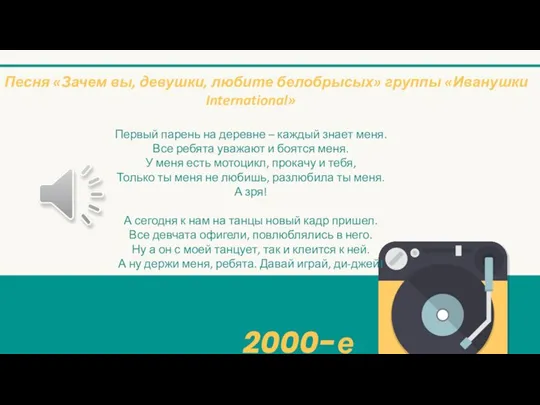 Песня «Зачем вы, девушки, любите белобрысых» группы «Иванушки International»

Первый парень на деревне – каждый знает меня.
Все ребята уважают и боятся меня.
У меня есть мотоцикл, прокачу и тебя,
Только ты меня не любишь, разлюбила ты меня.
А зря!

А сегодня к нам на танцы новый кадр пришел.
Все девчата офигели, повлюблялись в него.
Ну а он с моей танцует, так и клеится к ней.
А ну держи меня, ребята. Давай играй, ди-джей!

2000–е